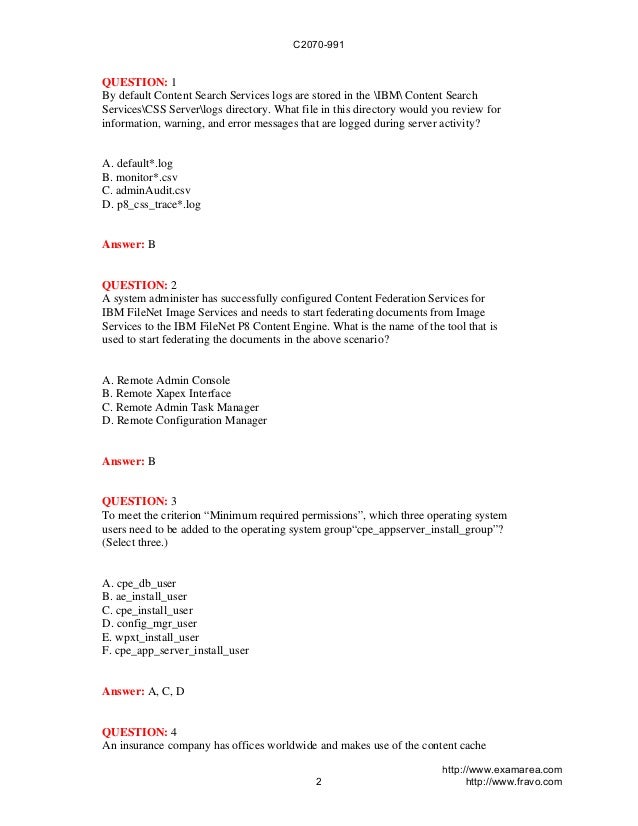 C2070-991

QUESTION: 1
By default Content Search Services logs are stored in the \IBM\ Content Search Services\CSS Server\logs directory. What file in this directory would you review for information, warning, and error messages that are logged during server activity?

A. default*.log
B. monitor*.csv
C. adminAudit.csv
D. p8_css_trace*.log

Answer: B

QUESTION: 2
A system administer has successfully configured Content Federation Services for IBM FileNet Image Services and needs to start federating documents from Image Services to the IBM FileNet P8 Content Engine. What is the name of the tool that is used to start federating the documents in the above scenario?

A. Remote Admin Console
B. Remote Xapex Interface
C. Remote Admin Task Manager
D. Remote Configuration Manager

Answer: B

QUESTION: 3
To meet the criterion "Minimum required permissions", which three operating system users need to be added to the operating system group"cpe_appserver_install_group"? (Select three.)

A. cpe_db_user
B. ae_install_user
C. cpe_install_user
D. config_mgr_user
E. wpxt_install_user
F. cpe_app_server_install_user

Answer: A, C, D

QUESTION: 4
An insurance company has offices worldwide and makes use of the content cache

http://www.examarea.com
2
http://www.fravo.com